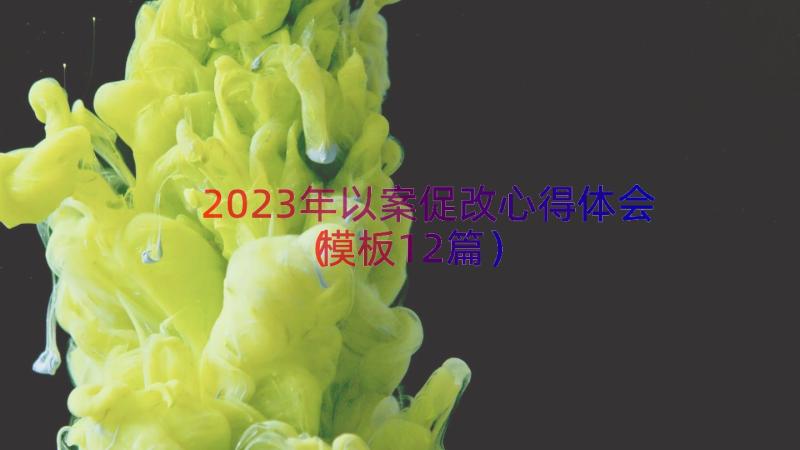 2023年以案促改心得体会（模板12篇）